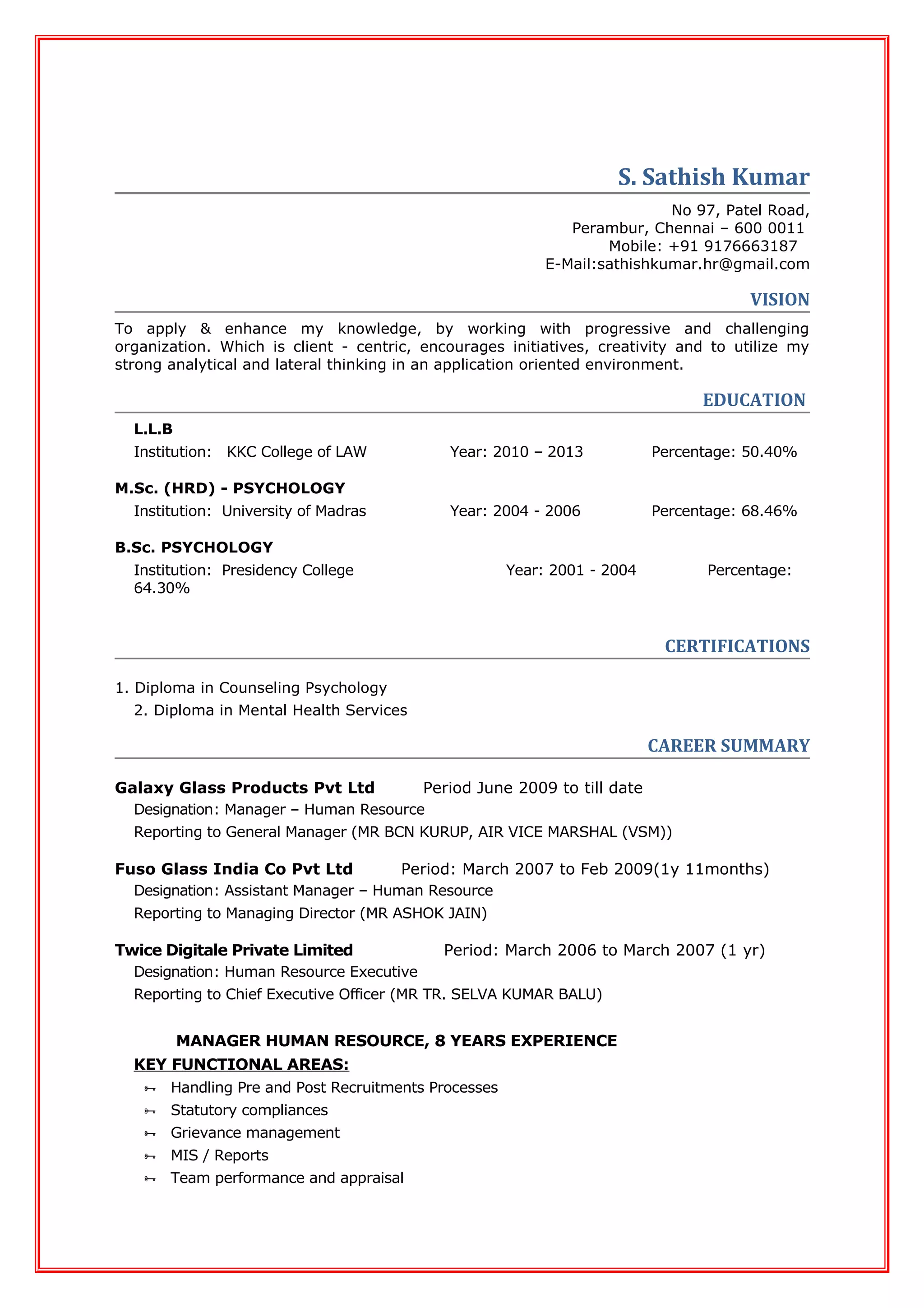 S. Sathish Kumar

No 97, Patel Road,
Perambur, Chennai – 600 0011
Mobile: +91 9176663187
E-Mail:sathishkumar.hr@gmail.com

VISION

To apply & enhance my knowledge, by working with progressive and challenging organization. Which is client - centric, encourages initiatives, creativity and to utilize my strong analytical and lateral thinking in an application oriented environment.

EDUCATION

L.L.B
Institution: KKC College of LAW Year: 2010 – 2013 Percentage: 50.40%

M.Sc. (HRD) - PSYCHOLOGY
Institution: University of Madras Year: 2004 - 2006 Percentage: 68.46%

B.Sc. PSYCHOLOGY
Institution: Presidency College Year: 2001 - 2004 Percentage: 64.30%

CERTIFICATIONS

1. Diploma in Counseling Psychology
2. Diploma in Mental Health Services

CAREER SUMMARY

Galaxy Glass Products Pvt Ltd Period June 2009 to till date
Designation: Manager – Human Resource
Reporting to General Manager (MR BCN KURUP, AIR VICE MARSHAL (VSM))

Fuso Glass India Co Pvt Ltd Period: March 2007 to Feb 2009(1y 11months)
Designation: Assistant Manager – Human Resource
Reporting to Managing Director (MR ASHOK JAIN)

Twice Digitale Private Limited Period: March 2006 to March 2007 (1 yr)
Designation: Human Resource Executive
Reporting to Chief Executive Officer (MR TR. SELVA KUMAR BALU)

MANAGER HUMAN RESOURCE, 8 YEARS EXPERIENCE
KEY FUNCTIONAL AREAS:
Handling Pre and Post Recruitments Processes
Statutory compliances
Grievance management
MIS / Reports
Team performance and appraisal